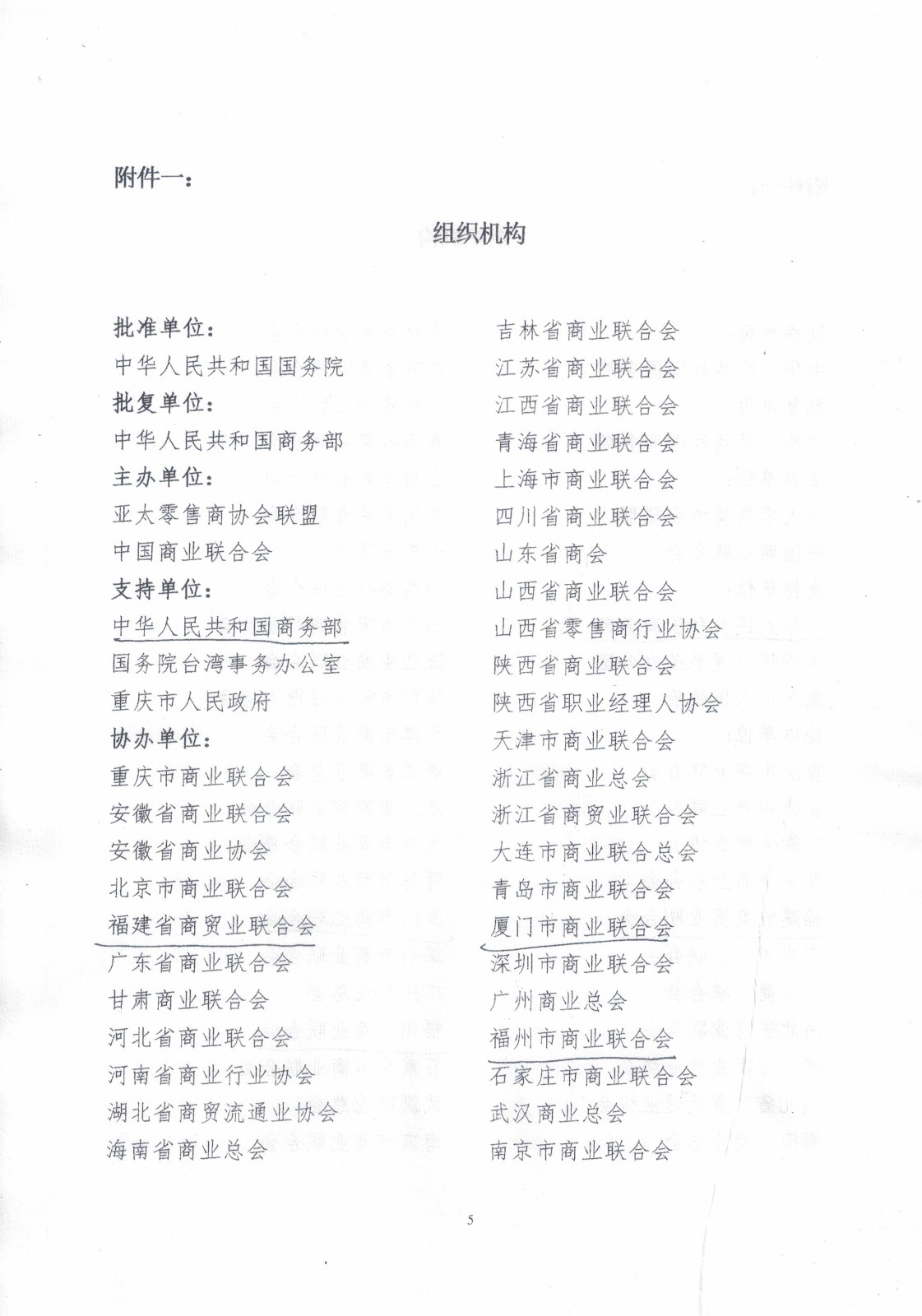 附件一：

组织机构

批准单位：
中华人民共和国国务院
批复单位：
中华人民共和国商务部
主办单位：
亚太零售商协会联盟
中国商业联合会
支持单位：
中华人民共和国商务部
国务院台湾事务办公室
重庆市人民政府
协办单位：
重庆市商业联合会
安徽省商业联合会
安徽省商业协会
北京市商业联合会
福建省商贸业联合会
广东省商业联合会
甘肃商业联合会
河北省商业联合会
河南省商业行业协会
湖北省商贸流通业协会
海南省商业总会

吉林省商业联合会
江苏省商业联合会
江西省商业联合会
青海省商业联合会
上海市商业联合会
四川省商业联合会
山东省商会
山西省商业联合会
山西省零售商行业协会
陕西省商业联合会
陕西省职业经理人协会
天津市商业联合会
浙江省商业总会
浙江省商贸业联合会
大连市商业联合总会
青岛市商业联合会
厦门市商业联合会
深圳市商业联合会
广州商业总会
福州市商业联合会
石家庄市商业联合会
武汉商业总会
南京市商业联合会

5